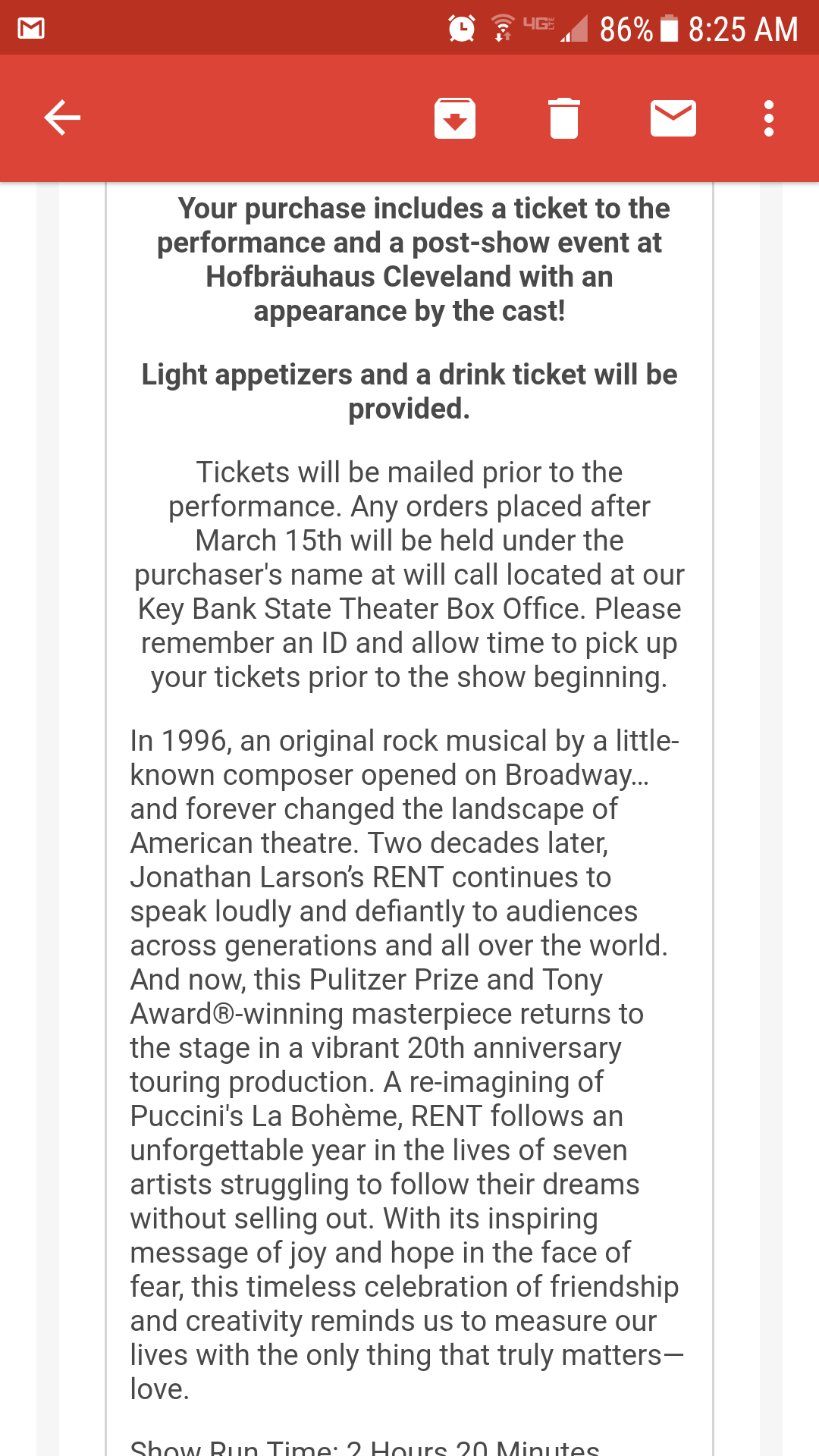 4G 86% 8:25 AM

Your purchase includes a ticket to the performance and a post-show event at Hofbräuhaus Cleveland with an appearance by the cast!

Light appetizers and a drink ticket will be provided.

Tickets will be mailed prior to the performance. Any orders placed after March 15th will be held under the purchaser's name at will call located at our Key Bank State Theater Box Office. Please remember an ID and allow time to pick up your tickets prior to the show beginning.

In 1996, an original rock musical by a little-known composer opened on Broadway… and forever changed the landscape of American theatre. Two decades later, Jonathan Larson's RENT continues to speak loudly and defiantly to audiences across generations and all over the world. And now, this Pulitzer Prize and Tony Award®-winning masterpiece returns to the stage in a vibrant 20th anniversary touring production. A re-imagining of Puccini's La Bohème, RENT follows an unforgettable year in the lives of seven artists struggling to follow their dreams without selling out. With its inspiring message of joy and hope in the face of fear, this timeless celebration of friendship and creativity reminds us to measure our lives with the only thing that truly matters—love.

Show Run Time: 2 Hours 20 Minutes